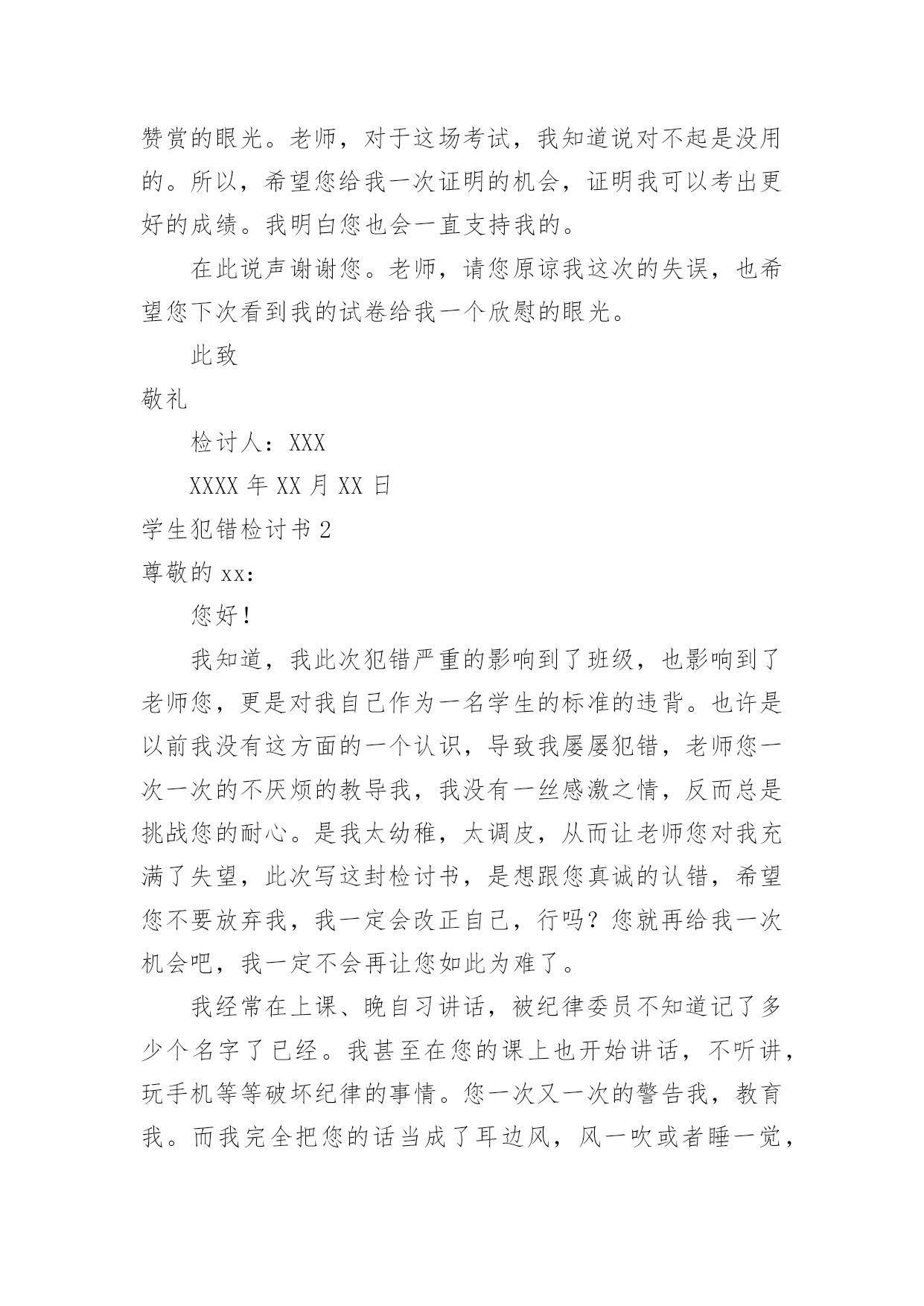 赞赏的眼光。老师，对于这场考试，我知道说对不起是没用的。所以，希望您给我一次证明的机会，证明我可以考出更好的成绩。我明白您也会一直支持我的。

在此说声谢谢您。老师，请您原谅我这次的失误，也希望您下次看到我的试卷给我一个欣慰的眼光。

此致

敬礼

检讨人：XXX

XXXX 年 XX 月 XX 日

学生犯错检讨书 2

尊敬的 xx：

您好！

我知道，我此次犯错严重的影响到了班级，也影响到了老师您，更是对我自己作为一名学生的标准的违背。也许是以前我没有这方面的一个认识，导致我屡屡犯错，老师您一次一次的不厌烦的教导我，我没有一丝感激之情，反而总是挑战您的耐心。是我太幼稚，太调皮，从而让老师您对我充满了失望，此次写这封检讨书，是想跟您真诚的认错，希望您不要放弃我，我一定会改正自己，行吗？您就再给我一次机会吧，我一定不会再让您如此为难了。

我经常在上课、晚自习讲话，被纪律委员不知道记了多少个名字了已经。我甚至在您的课上也开始讲话，不听讲，玩手机等等破坏纪律的事情。您一次又一次的警告我，教育我。而我完全把您的话当成了耳边风，风一吹或者睡一觉，